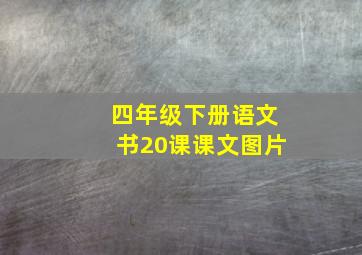 四年级下册语文书20课课文图片